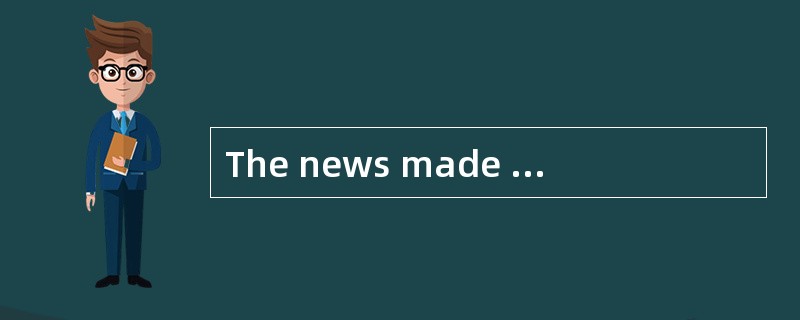 The news made ...